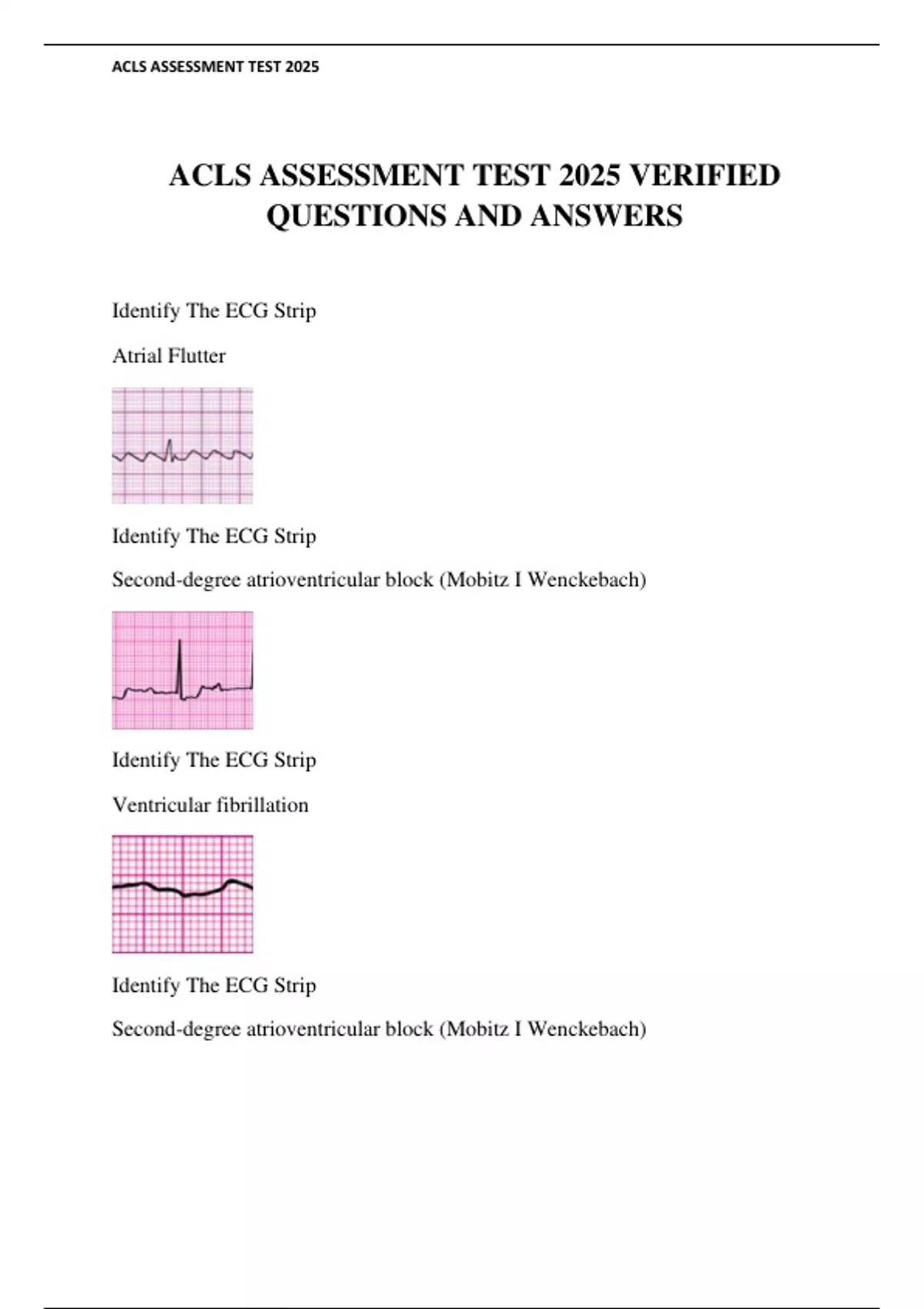 ACLS ASSESSMENT TEST 2025

ACLS ASSESSMENT TEST 2025 VERIFIED QUESTIONS AND ANSWERS

Identify The ECG Strip

Atrial Flutter

Identify The ECG Strip

Second-degree atrioventricular block (Mobitz I Wenckebach)

Identify The ECG Strip

Ventricular fibrillation

Identify The ECG Strip

Second-degree atrioventricular block (Mobitz I Wenckebach)